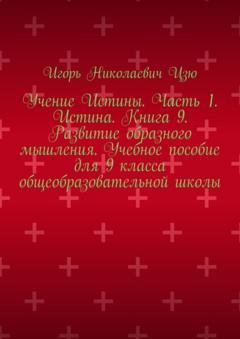 Игорь Николаевич Цзю

Учение Истины. Часть 1. Истина. Книга 9. Развитие образного мышления. Учебное пособие для 9 класса общеобразовательной школы